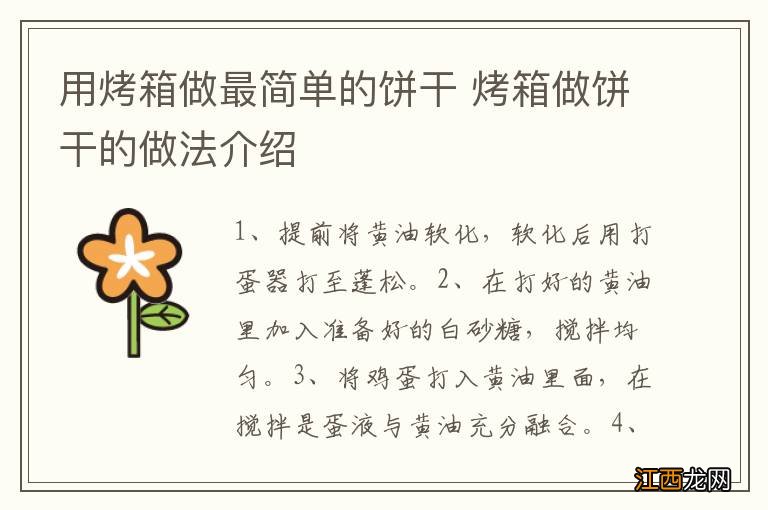 用烤箱做最简单的饼干 烤箱做饼干的做法介绍

1、提前将黄油软化，软化后用打蛋器打至蓬松。2、在打好的黄油里加入准备好的白砂糖，搅拌均匀。3、将鸡蛋打入黄油里面，在搅拌是蛋液与黄油充分融合。4、

江西龙网